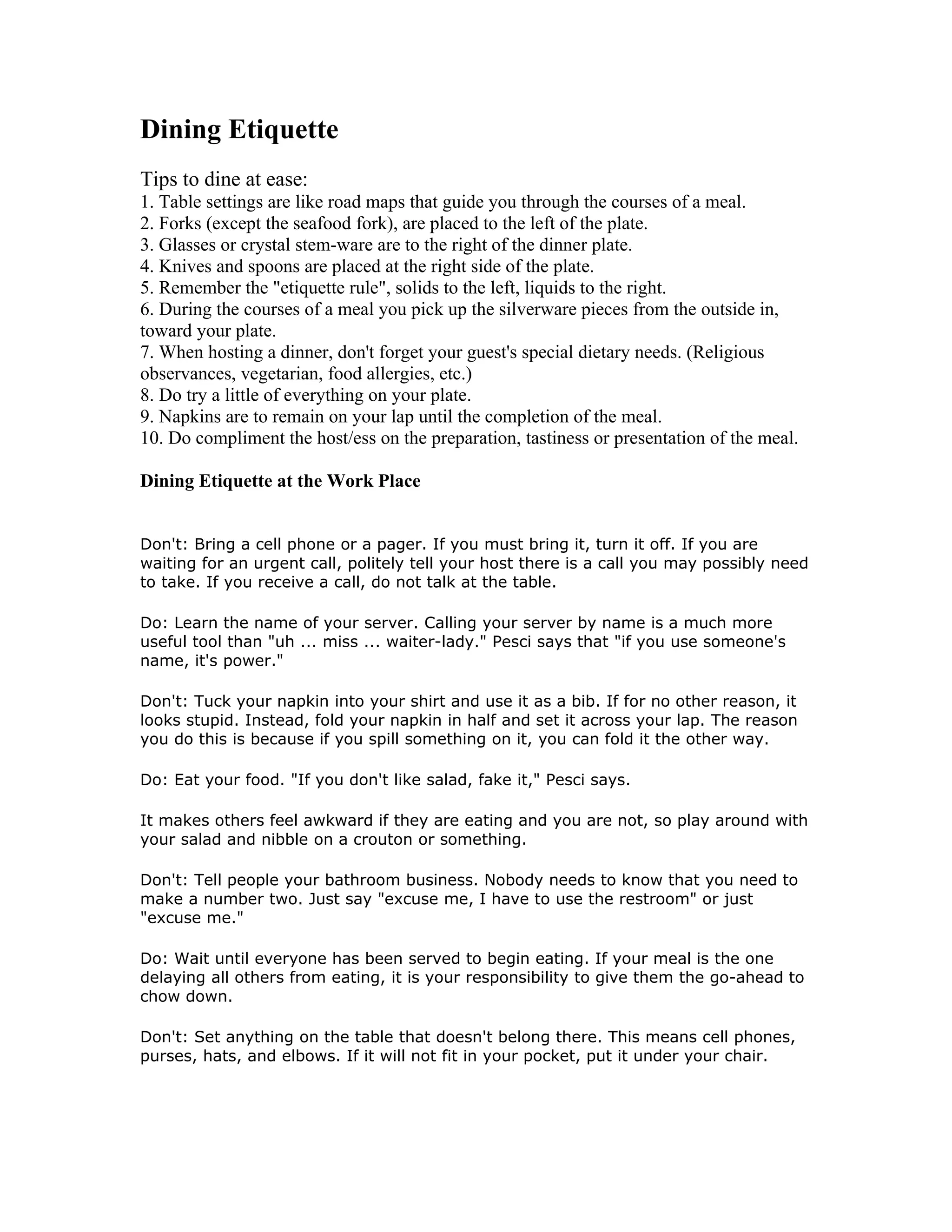 Dining Etiquette

Tips to dine at ease:
1. Table settings are like road maps that guide you through the courses of a meal.
2. Forks (except the seafood fork), are placed to the left of the plate.
3. Glasses or crystal stem-ware are to the right of the dinner plate.
4. Knives and spoons are placed at the right side of the plate.
5. Remember the "etiquette rule", solids to the left, liquids to the right.
6. During the courses of a meal you pick up the silverware pieces from the outside in, toward your plate.
7. When hosting a dinner, don't forget your guest's special dietary needs. (Religious observances, vegetarian, food allergies, etc.)
8. Do try a little of everything on your plate.
9. Napkins are to remain on your lap until the completion of the meal.
10. Do compliment the host/ess on the preparation, tastiness or presentation of the meal.

Dining Etiquette at the Work Place

Don't: Bring a cell phone or a pager. If you must bring it, turn it off. If you are waiting for an urgent call, politely tell your host there is a call you may possibly need to take. If you receive a call, do not talk at the table.

Do: Learn the name of your server. Calling your server by name is a much more useful tool than "uh ... miss ... waiter-lady." Pesci says that "if you use someone's name, it's power."

Don't: Tuck your napkin into your shirt and use it as a bib. If for no other reason, it looks stupid. Instead, fold your napkin in half and set it across your lap. The reason you do this is because if you spill something on it, you can fold it the other way.

Do: Eat your food. "If you don't like salad, fake it," Pesci says.

It makes others feel awkward if they are eating and you are not, so play around with your salad and nibble on a crouton or something.

Don't: Tell people your bathroom business. Nobody needs to know that you need to make a number two. Just say "excuse me, I have to use the restroom" or just "excuse me."

Do: Wait until everyone has been served to begin eating. If your meal is the one delaying all others from eating, it is your responsibility to give them the go-ahead to chow down.

Don't: Set anything on the table that doesn't belong there. This means cell phones, purses, hats, and elbows. If it will not fit in your pocket, put it under your chair.